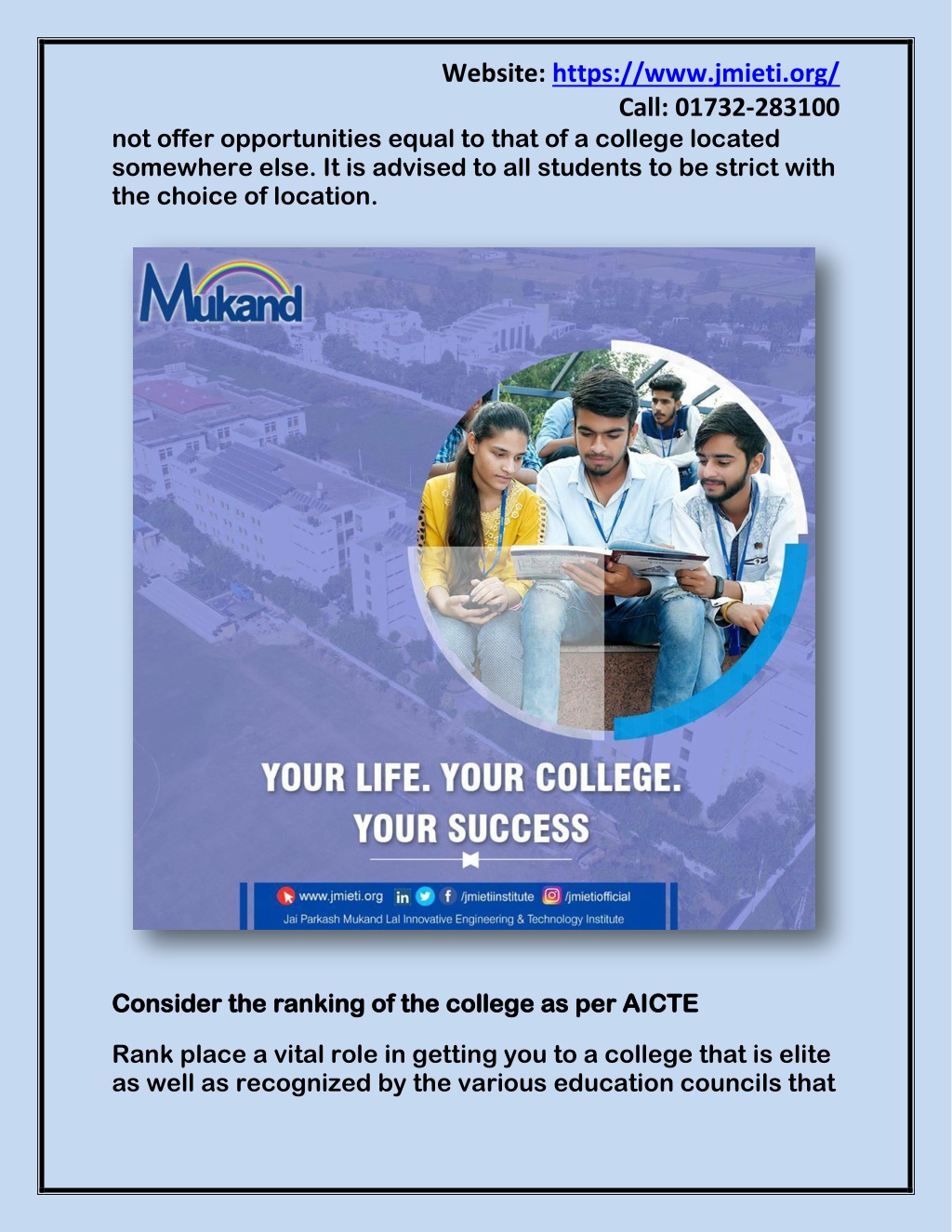 Website: https://www.jmieti.org/
Call: 01732-283100

not offer opportunities equal to that of a college located somewhere else. It is advised to all students to be strict with the choice of location.

Mukand

YOUR LIFE. YOUR COLLEGE.
YOUR SUCCESS

www.jmieti.org /jmietiinstitute /jmietiofficial
Jai Parkash Mukand Lal Innovative Engineering & Technology Institute

Consider the ranking of the college as per AICTE

Rank place a vital role in getting you to a college that is elite as well as recognized by the various education councils that